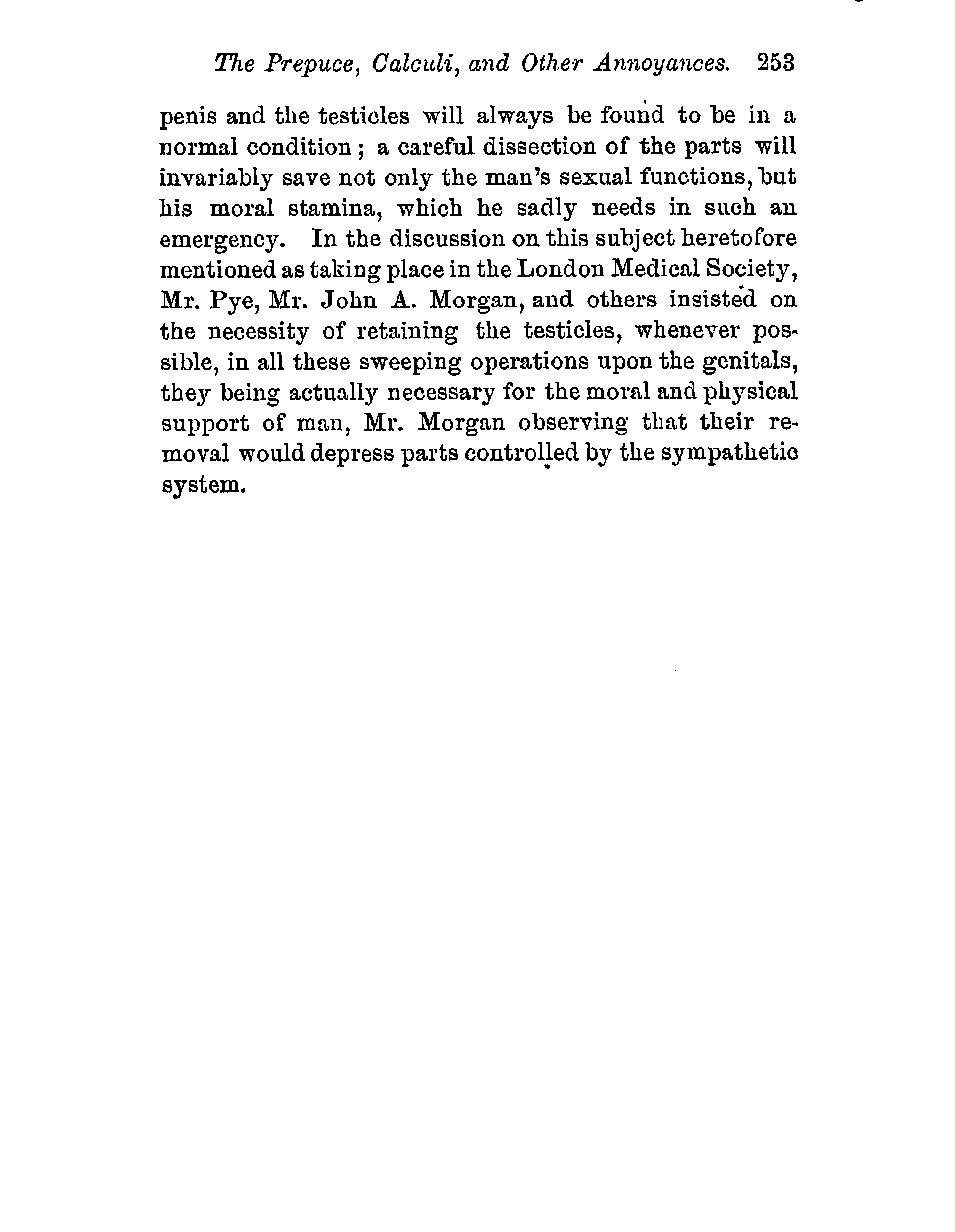 The Prepuce, Calculi, and Other Annoyances. 253

penis and the testicles will always be found to be in a normal condition; a careful dissection of the parts will invariably save not only the man's sexual functions, but his moral stamina, which he sadly needs in such an emergency. In the discussion on this subject heretofore mentioned as taking place in the London Medical Society, Mr. Pye, Mr. John A. Morgan, and others insisted on the necessity of retaining the testicles, whenever possible, in all these sweeping operations upon the genitals, they being actually necessary for the moral and physical support of man, Mr. Morgan observing that their removal would depress parts controlled by the sympathetic system.